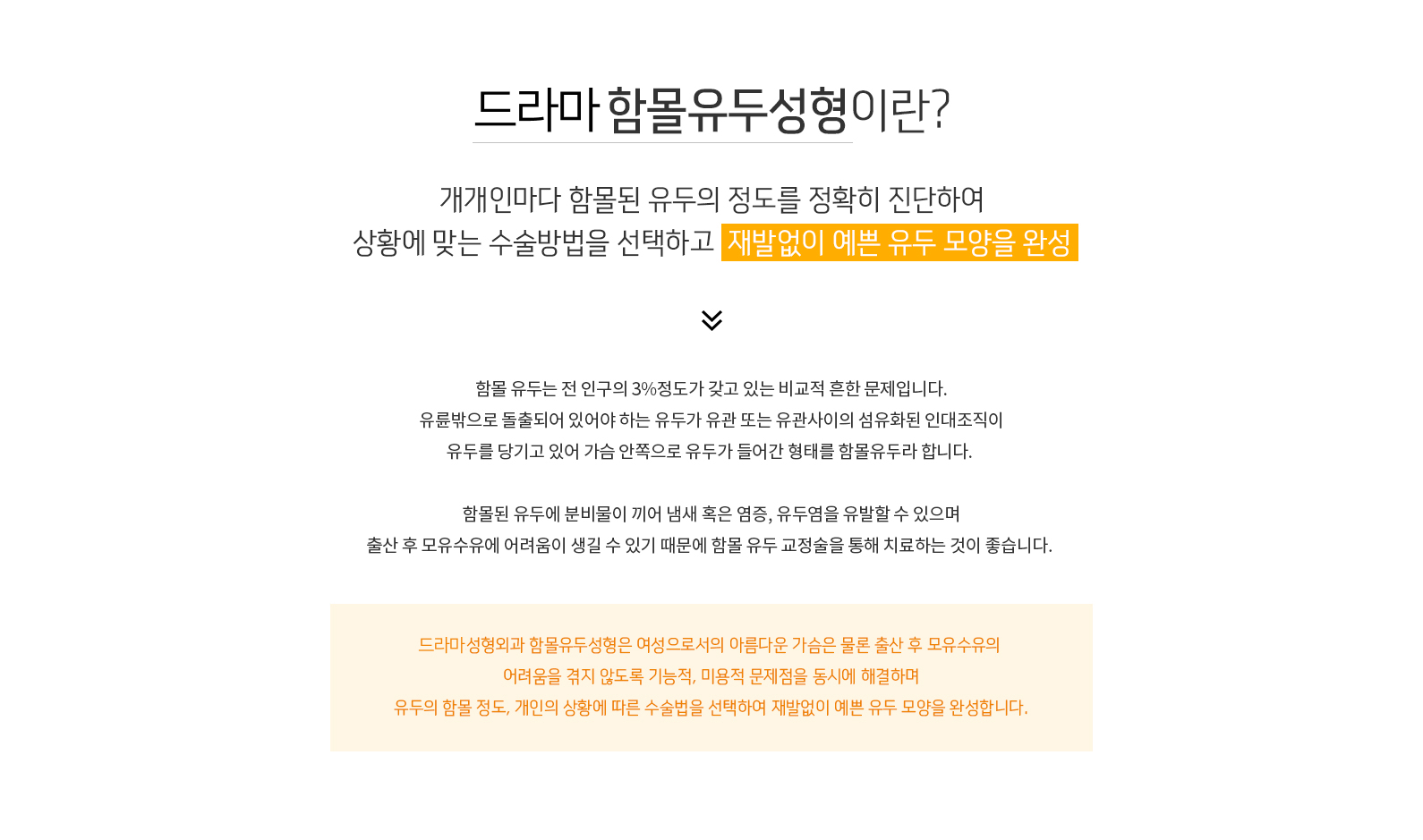 드라마 함몰유두성형이란?

개개인마다 함몰된 유두의 정도를 정확히 진단하여
상황에 맞는 수술방법을 선택하고 재발없이 예쁜 유두 모양을 완성

함몰 유두는 전 인구의 3%정도가 갖고 있는 비교적 흔한 문제입니다.
유륜밖으로 돌출되어 있어야 하는 유두가 유관 또는 유관사이의 섬유화된 인대조직이
유두를 당기고 있어 가슴 안쪽으로 유두가 들어간 형태를 함몰유두라 합니다.

함몰된 유두에 분비물이 끼어 냄새 혹은 염증, 유두염을 유발할 수 있으며
출산 후 모유수유에 어려움이 생길 수 있기 때문에 함몰 유두 교정술을 통해 치료하는 것이 좋습니다.

드라마성형외과 함몰유두성형은 여성으로서의 아름다운 가슴은 물론 출산 후 모유수유의
어려움을 겪지 않도록 기능적, 미용적 문제점을 동시에 해결하며
유두의 함몰 정도, 개인의 상황에 따른 수술법을 선택하여 재발없이 예쁜 유두 모양을 완성합니다.